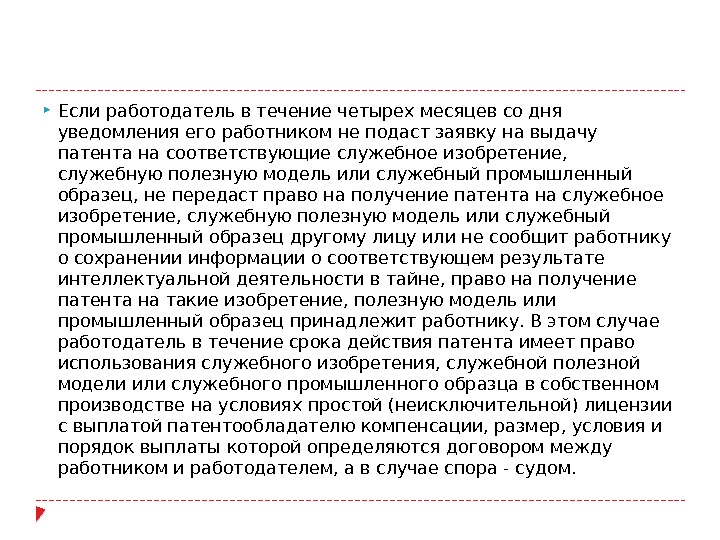 Если работодатель в течение четырех месяцев со дня уведомления его работником не подаст заявку на выдачу патента на соответствующие служебное изобретение, служебную полезную модель или служебный промышленный образец, не передаст право на получение патента на служебное изобретение, служебную полезную модель или служебный промышленный образец другому лицу или не сообщит работнику о сохранении информации о соответствующем результате интеллектуальной деятельности в тайне, право на получение патента на такие изобретение, полезную модель или промышленный образец принадлежит работнику. В этом случае работодатель в течение срока действия патента имеет право использования служебного изобретения, служебной полезной модели или служебного промышленного образца в собственном производстве на условиях простой (неисключительной) лицензии с выплатой патентообладателю компенсации, размер, условия и порядок выплаты которой определяются договором между работником и работодателем, а в случае спора - судом.